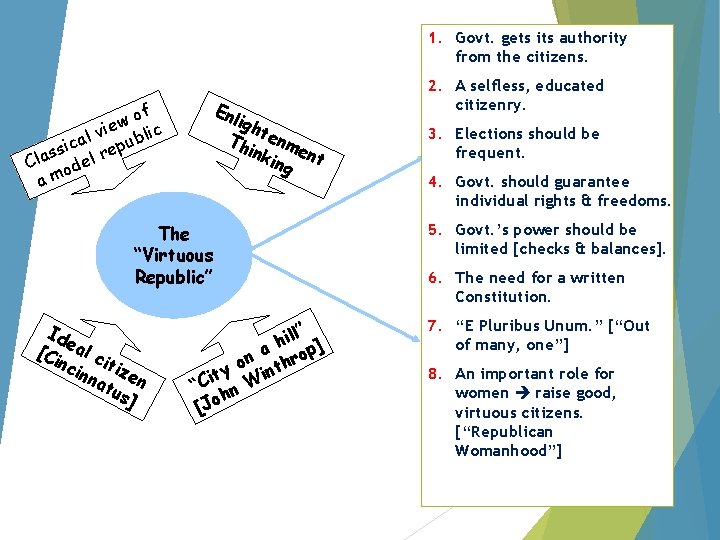 Classical view of a model republic

Enlightenment Thinking

The "Virtuous Republic"

Ideal citizen [Cincinnatus]

"City on a hill" [John Winthrop]

1. Govt. gets its authority from the citizens.

2. A selfless, educated citizenry.

3. Elections should be frequent.

4. Govt. should guarantee individual rights & freedoms.

5. Govt.'s power should be limited [checks & balances].

6. The need for a written Constitution.

7. "E Pluribus Unum." ["Out of many, one"]

8. An important role for women → raise good, virtuous citizens. ["Republican Womanhood"]